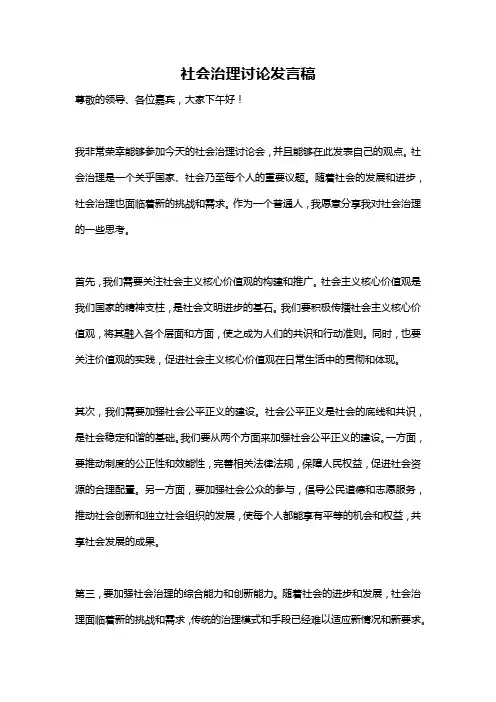 社会治理讨论发言稿

尊敬的领导、各位嘉宾，大家下午好！

我非常荣幸能够参加今天的社会治理讨论会，并且能够在此发表自己的观点。社会治理是一个关乎国家、社会乃至每个人的重要议题。随着社会的发展和进步，社会治理也面临着新的挑战和需求。作为一个普通人，我愿意分享我对社会治理的一些思考。

首先，我们需要关注社会主义核心价值观的构建和推广。社会主义核心价值观是我们国家的精神支柱，是社会文明进步的基石。我们要积极传播社会主义核心价值观，将其融入各个层面和方面，使之成为人们的共识和行动准则。同时，也要关注价值观的实践，促进社会主义核心价值观在日常生活中的贯彻和体现。

其次，我们需要加强社会公平正义的建设。社会公平正义是社会的底线和共识，是社会稳定和谐的基础。我们要从两个方面来加强社会公平正义的建设。一方面，要推动制度的公正性和效能性，完善相关法律法规，保障人民权益，促进社会资源的合理配置。另一方面，要加强社会公众的参与，倡导公民道德和志愿服务，推动社会创新和独立社会组织的发展，使每个人都能享有平等的机会和权益，共享社会发展的成果。

第三，要加强社会治理的综合能力和创新能力。随着社会的进步和发展，社会治理面临着新的挑战和需求，传统的治理模式和手段已经难以适应新情况和新要求。